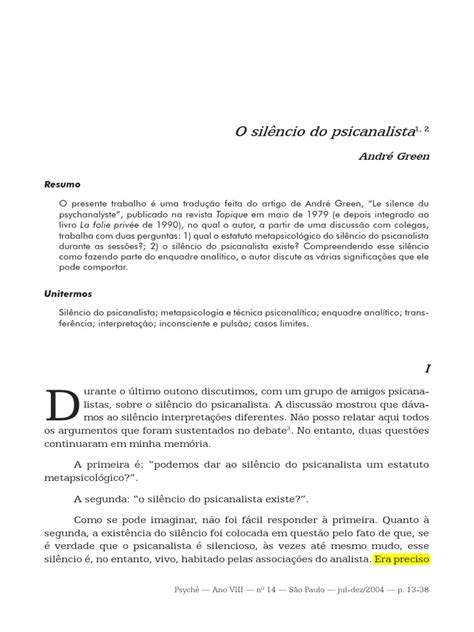 O silêncio do psicanalista$^{1, 2}$

André Green

Resumo

O presente trabalho é uma tradução feita do artigo de André Green, "Le silence du psychanalyste", publicado na revista Topique em maio de 1979 (e depois integrado ao livro La folie privée de 1990), no qual o autor, a partir de uma discussão com colegas, trabalha com duas perguntas: 1) qual o estatuto metapsicológico do silêncio do psicanalista durante as sessões?; 2) o silêncio do psicanalista existe? Compreendendo esse silêncio como fazendo parte do enquadre analítico, o autor discute as várias significações que ele pode comportar.

Unitermos

Silêncio do psicanalista; metapsicologia e técnica psicanalítica; enquadre analítico; transferência; interpretação; inconsciente e pulsão; casos limites.

I

Durante o último outono discutimos, com um grupo de amigos psicanalistas, sobre o silêncio do psicanalista. A discussão mostrou que dávamos ao silêncio interpretações diferentes. Não posso relatar aqui todos os argumentos que foram sustentados no debate$^3$. No entanto, duas questões continuaram em minha memória.

A primeira é: "podemos dar ao silêncio do psicanalista um estatuto metapsicológico?".

A segunda: "o silêncio do psicanalista existe?".

Como se pode imaginar, não foi fácil responder à primeira. Quanto à segunda, a existência do silêncio foi colocada em questão pelo fato de que, se é verdade que o psicanalista é silencioso, às vezes até mesmo mudo, esse silêncio é, no entanto, vivo, habitado pelas associações do analista. Era preciso

Psychê — Ano VIII — nº 14 — São Paulo — jul-dez/2004 — p. 13-38